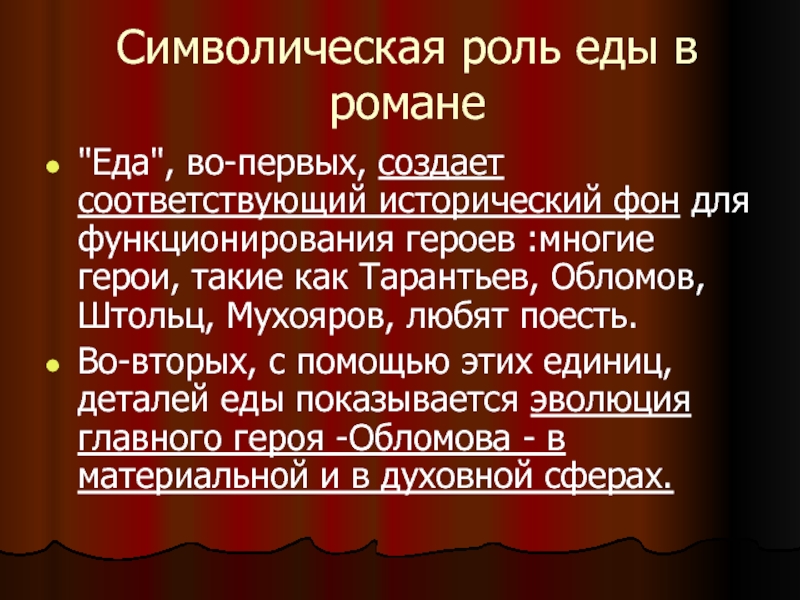 Символическая роль еды в романе

• "Еда", во-первых, создает соответствующий исторический фон для функционирования героев :многие герои, такие как Тарантьев, Обломов, Штольц, Мухояров, любят поесть.
• Во-вторых, с помощью этих единиц, деталей еды показывается эволюция главного героя -Обломова - в материальной и в духовной сферах.